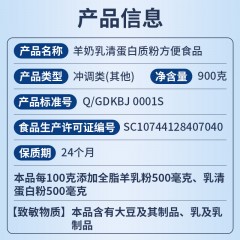 产品信息

产品名称 羊奶乳清蛋白质粉方便食品

产品类型 冲调类(其他) 净含量 900克

产品标准号 Q/GDKBJ 0001S

食品生产许可证编号 SC10744128407040

保质期 24个月

本品每100克添加全脂羊乳粉500毫克、乳清蛋白粉500毫克

【致敏物质】本品含有大豆及其制品、乳及乳制品